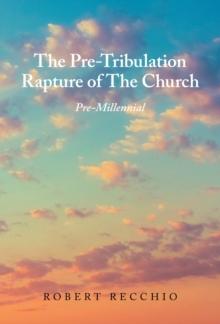 The Pre-Tribulation Rapture of The Church

Pre-Millennial

ROBERT RECCHIO